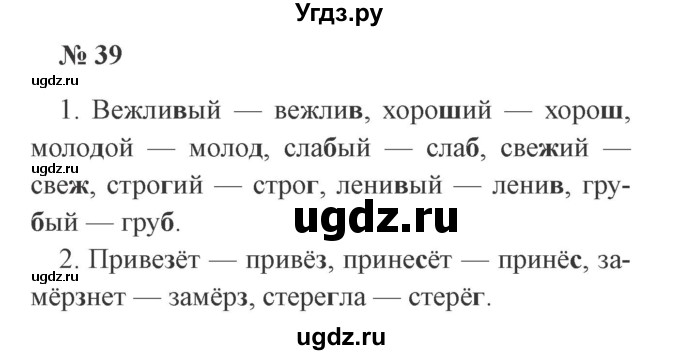 Угдз.ру

№ 39

ugdz.ru

1. Вежливый — вежлив, хороший — хорош, молодой — молод, слабый — слаб, свежий — свеж, строгий — строг, ленивый — ленив, грубый — груб.

ugdz.ru

ugdz.ru

2. Привезёт — привёз, принесёт — принёс, замёрзнет — замёрз, стерегла — стерёг.

ugdz.ru

ugdz.ru